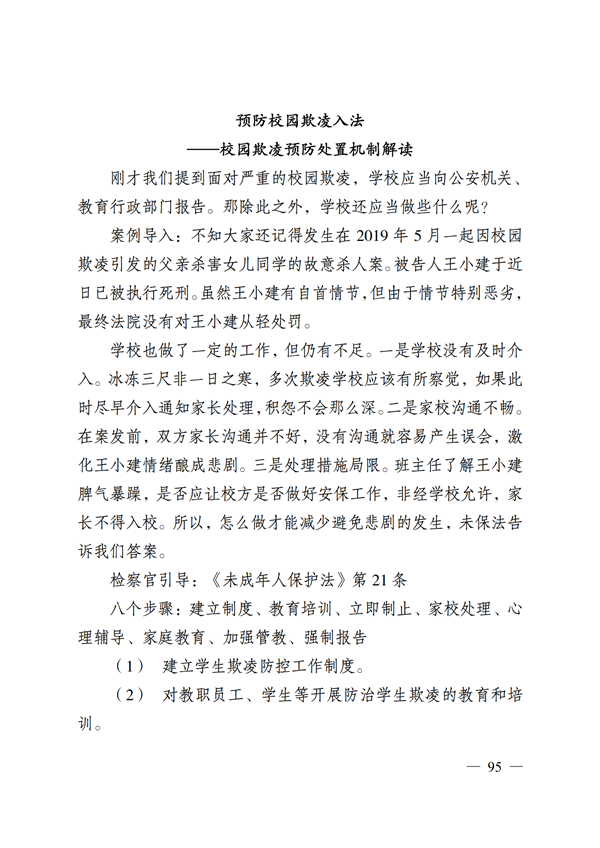 预防校园欺凌入法
——校园欺凌预防处置机制解读

刚才我们提到面对严重的校园欺凌，学校应当向公安机关、教育行政部门报告。那除此之外，学校还应当做些什么呢？

案例导入：不知大家还记得发生在 2019 年 5 月一起因校园欺凌引发的父亲杀害女儿同学的故意杀人案。被告人王小建于近日已被执行死刑。虽然王小建有自首情节，但由于情节特别恶劣，最终法院没有对王小建从轻处罚。

学校也做了一定的工作，但仍有不足。一是学校没有及时介入。冰冻三尺非一日之寒，多次欺凌学校应该有所察觉，如果此时尽早介入通知家长处理，积怨不会那么深。二是家校沟通不畅。在案发前，双方家长沟通并不好，没有沟通就容易产生误会，激化王小建情绪酿成悲剧。三是处理措施局限。班主任了解王小建脾气暴躁，是否应让校方是否做好安保工作，非经学校允许，家长不得入校。所以，怎么做才能减少避免悲剧的发生，未保法告诉我们答案。

检察官引导：《未成年人保护法》第 21 条

八个步骤：建立制度、教育培训、立即制止、家校处理、心理辅导、家庭教育、加强管教、强制报告

（1） 建立学生欺凌防控工作制度。

（2） 对教职员工、学生等开展防治学生欺凌的教育和培训。

— 95 —